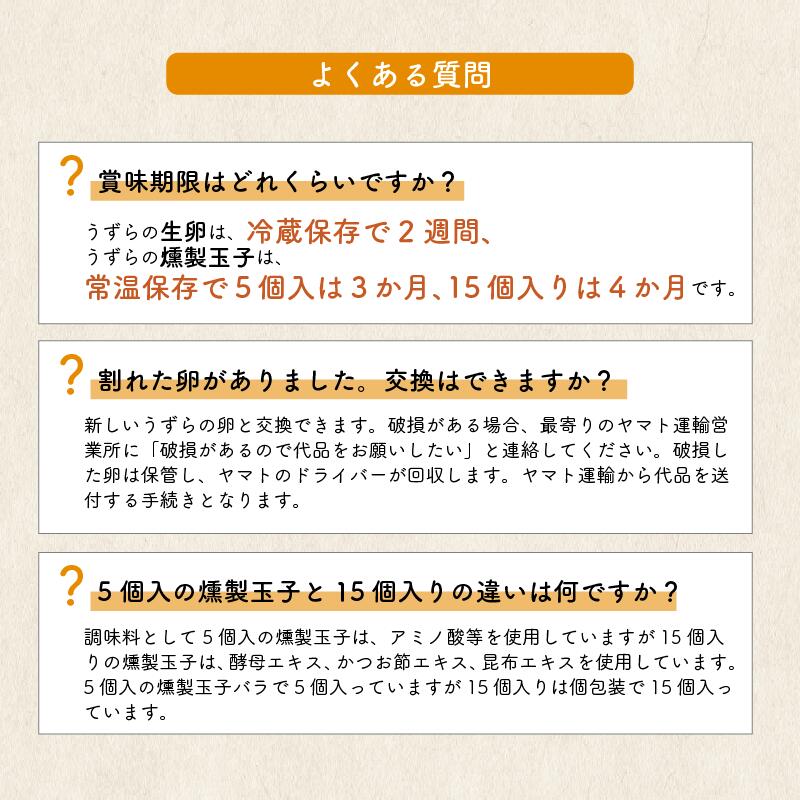 よくある質問

? 賞味期限はどれくらいですか？

うずらの生卵は、冷蔵保存で２週間、
うずらの燻製玉子は、
常温保存で５個入は３か月、15個入りは４か月です。

? 割れた卵がありました。交換はできますか？

新しいうずらの卵と交換できます。破損がある場合、最寄りのヤマト運輸営業所に「破損があるので代品をお願いしたい」と連絡してください。破損した卵は保管し、ヤマトのドライバーが回収します。ヤマト運輸から代品を送付する手続きとなります。

? ５個入の燻製玉子と15個入りの違いは何ですか？

調味料として５個入の燻製玉子は、アミノ酸等を使用していますが15個入りの燻製玉子は、酵母エキス、かつお節エキス、昆布エキスを使用しています。５個入の燻製玉子バラで５個入っていますが15個入りは個包装で15個入っています。